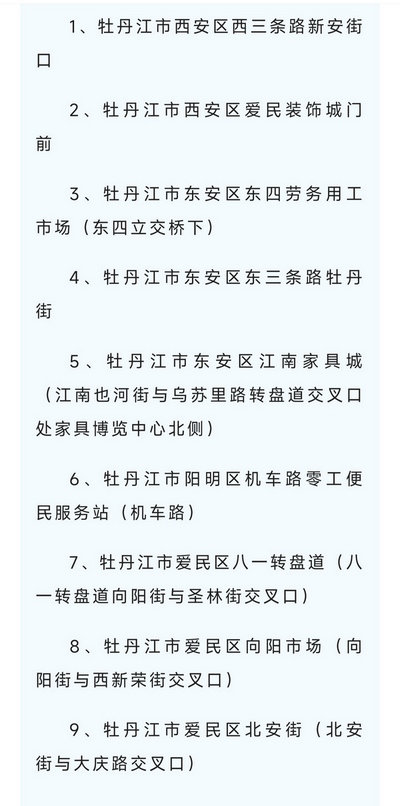 1、牡丹江市西安区西三条路新安街口

2、牡丹江市西安区爱民装饰城门前

3、牡丹江市东安区东四劳务用工市场（东四立交桥下）

4、牡丹江市东安区东三条路牡丹街

5、牡丹江市东安区江南家具城（江南也河街与乌苏里路转盘道交叉口处家具博览中心北侧）

6、牡丹江市阳明区机车路零工便民服务站（机车路）

7、牡丹江市爱民区八一转盘道（八一转盘道向阳街与圣林街交叉口）

8、牡丹江市爱民区向阳市场（向阳街与西新荣街交叉口）

9、牡丹江市爱民区北安街（北安街与大庆路交叉口）